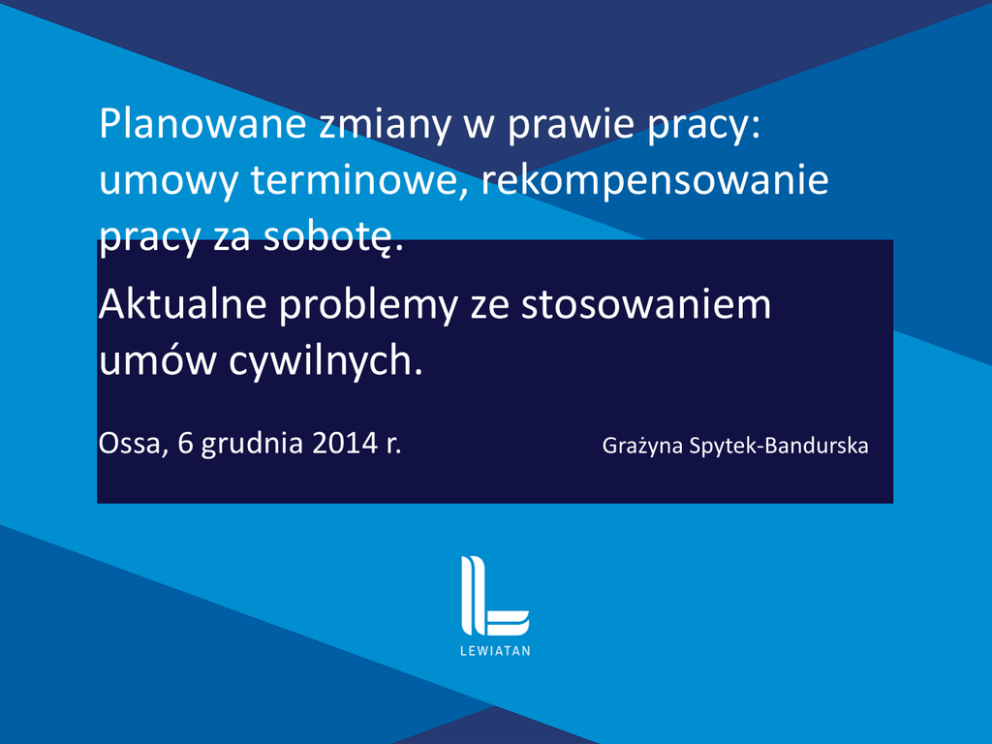 Planowane zmiany w prawie pracy: umowy terminowe, rekompensowanie pracy za sobotę.

Aktualne problemy ze stosowaniem umów cywilnych.

Ossa, 6 grudnia 2014 r.

Grażyna Spytek-Bandurska

LEWIATAN